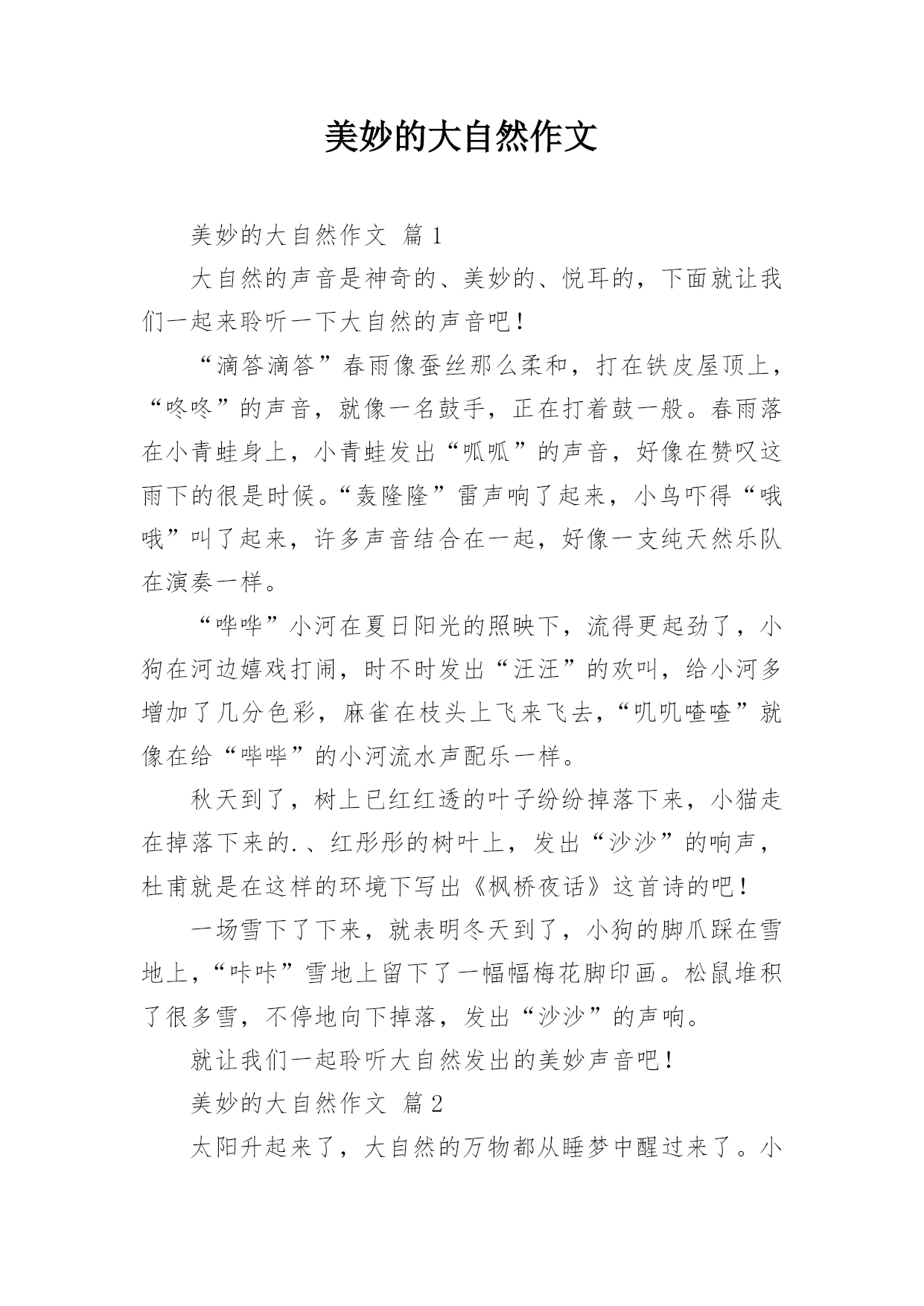 美妙的大自然作文

美妙的大自然作文 篇1

大自然的声音是神奇的、美妙的、悦耳的，下面就让我们一起来聆听一下大自然的声音吧！

“滴答滴答”春雨像蚕丝那么柔和，打在铁皮屋顶上，“咚咚”的声音，就像一名鼓手，正在打着鼓一般。春雨落在小青蛙身上，小青蛙发出“呱呱”的声音，好像在赞叹这雨下的很是时候。“轰隆隆”雷声响了起来，小鸟吓得“哦哦”叫了起来，许多声音结合在一起，好像一支纯天然乐队在演奏一样。

“哗哗”小河在夏日阳光的照映下，流得更起劲了，小狗在河边嬉戏打闹，时不时发出“汪汪”的欢叫，给小河多增加了几分色彩，麻雀在枝头上飞来飞去，“叽叽喳喳”就像在给“哗哗”的小河流水声配乐一样。

秋天到了，树上已红红透的叶子纷纷掉落下来，小猫走在掉落下来的.、红彤彤的树叶上，发出“沙沙”的响声，杜甫就是在这样的环境下写出《枫桥夜话》这首诗的吧！

一场雪下了下来，就表明冬天到了，小狗的脚爪踩在雪地上，“咔咔”雪地上留下了一幅幅梅花脚印画。松鼠堆积了很多雪，不停地向下掉落，发出“沙沙”的声响。

就让我们一起聆听大自然发出的美妙声音吧！

美妙的大自然作文 篇2

太阳升起来了，大自然的万物都从睡梦中醒过来了。小